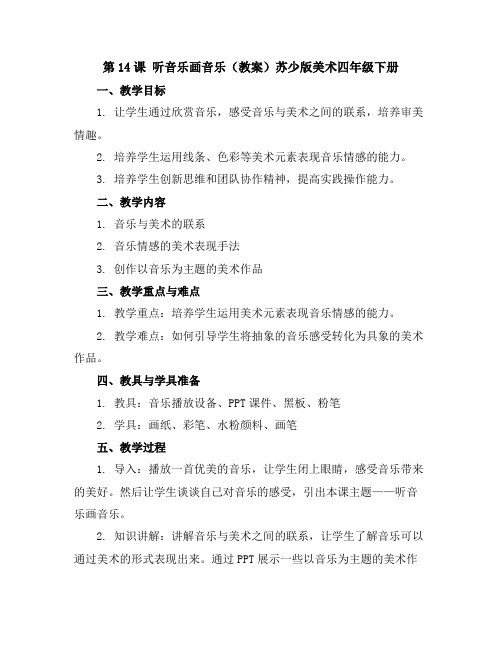 第 14 课 听音乐画音乐（教案）苏少版美术四年级下册

一、教学目标

1. 让学生通过欣赏音乐，感受音乐与美术之间的联系，培养审美情趣。

2. 培养学生运用线条、色彩等美术元素表现音乐情感的能力。

3. 培养学生创新思维和团队协作精神，提高实践操作能力。

二、教学内容

1. 音乐与美术的联系

2. 音乐情感的美术表现手法

3. 创作以音乐为主题的美术作品

三、教学重点与难点

1. 教学重点：培养学生运用美术元素表现音乐情感的能力。

2. 教学难点：如何引导学生将抽象的音乐感受转化为具象的美术作品。

四、教具与学具准备

1. 教具：音乐播放设备、PPT 课件、黑板、粉笔

2. 学具：画纸、彩笔、水粉颜料、画笔

五、教学过程

1. 导入：播放一首优美的音乐，让学生闭上眼睛，感受音乐带来的美好。然后让学生谈谈自己对音乐的感受，引出本课主题——听音乐画音乐。

2. 知识讲解：讲解音乐与美术之间的联系，让学生了解音乐可以通过美术的形式表现出来。通过 PPT 展示一些以音乐为主题的美术作